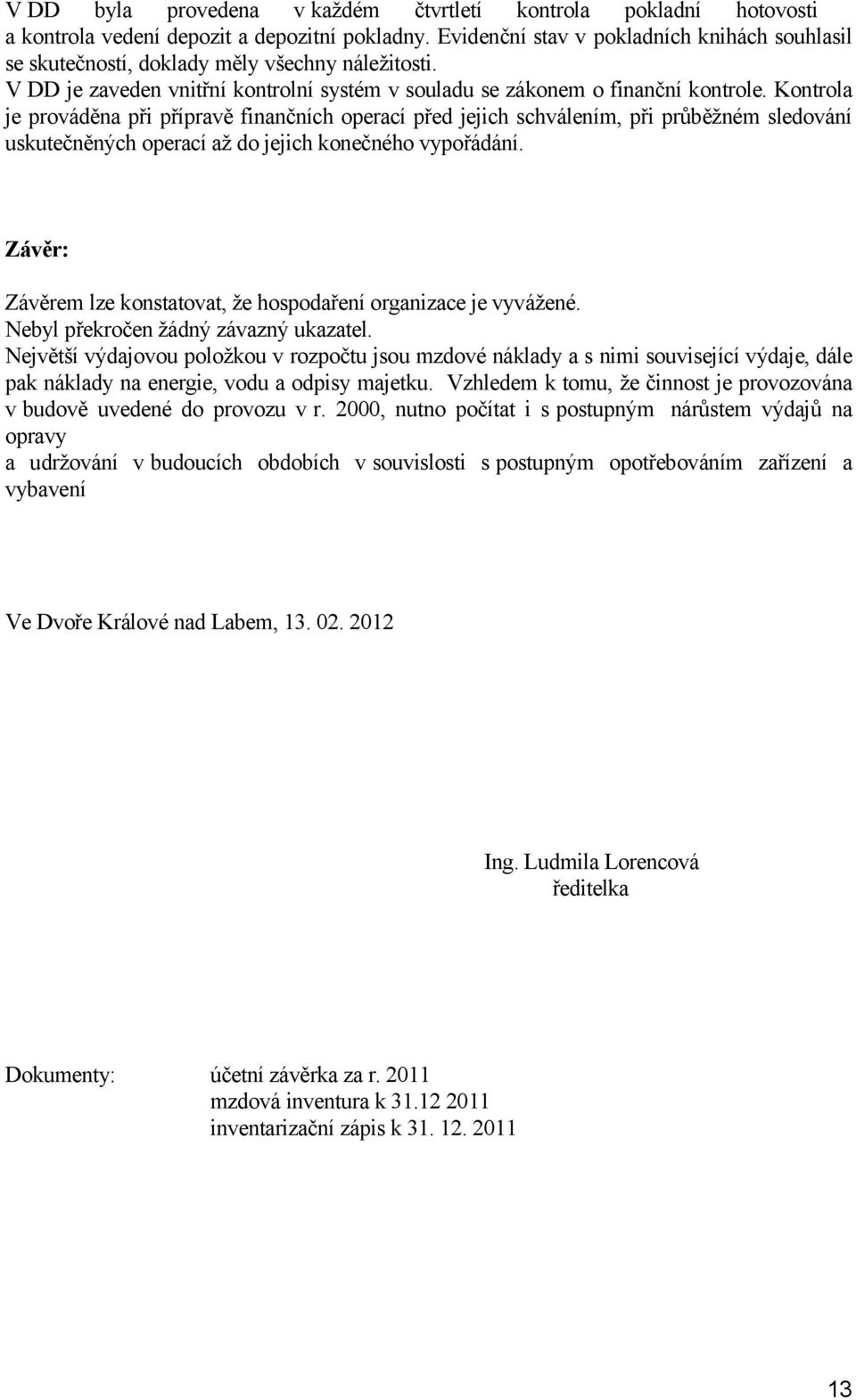 V DD byla provedena v každém čtvrtletí kontrola pokladní hotovosti a kontrola vedení depozit a depozitní pokladny. Evidenční stav v pokladních knihách souhlasil se skutečností, doklady měly všechny náležitosti.
V DD je zaveden vnitřní kontrolní systém v souladu se zákonem o finanční kontrole. Kontrola je prováděna při přípravě finančních operací před jejich schválením, při průběžném sledování uskutečněných operací až do jejich konečného vypořádání.

Závěr:

Závěrem lze konstatovat, že hospodaření organizace je vyvážené.
Nebyl překročen žádný závazný ukazatel.
Největší výdajovou položkou v rozpočtu jsou mzdové náklady a s nimi související výdaje, dále pak náklady na energie, vodu a odpisy majetku. Vzhledem k tomu, že činnost je provozována v budově uvedené do provozu v r. 2000, nutno počítat i s postupným nárůstem výdajů na opravy
a udržování v budoucích obdobích v souvislosti s postupným opotřebováním zařízení a vybavení

Ve Dvoře Králové nad Labem, 13. 02. 2012

Ing. Ludmila Lorencová
ředitelka

Dokumenty: účetní závěrka za r. 2011
mzdová inventura k 31.12 2011
inventarizační zápis k 31. 12. 2011

13